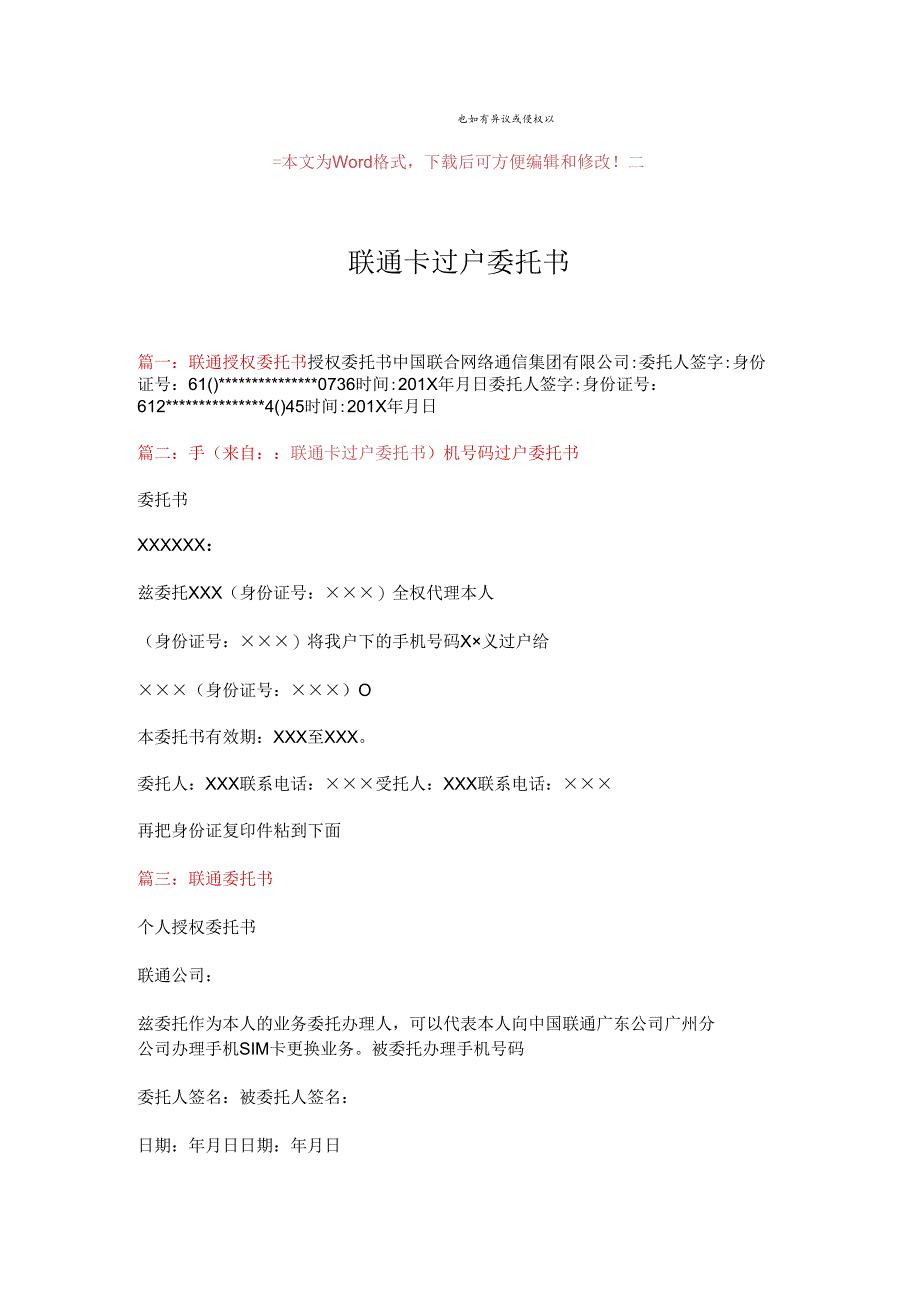 也如有异议或侵权以

=本文为Word格式，下载后可方便编辑和修改！二

联通卡过户委托书

篇一：联通授权委托书授权委托书中国联合网络通信集团有限公司:委托人签字:身份证号：61()***************0736时间:201X年月日委托人签字:身份证号：612***************4()45时间:201X年月日

篇二：手（来自：：联通卡过户委托书）机号码过户委托书

委托书

XXXXXX：

兹委托XXX（身份证号：×××）全权代理本人

（身份证号：×××）将我户下的手机号码X×义过户给

×××（身份证号：×××）O

本委托书有效期：XXX至XXX。

委托人：XXX联系电话：×××受托人：XXX联系电话：×××

再把身份证复印件粘到下面

篇三：联通委托书

个人授权委托书

联通公司：

兹委托作为本人的业务委托办理人，可以代表本人向中国联通广东公司广州分公司办理手机SIM卡更换业务。被委托办理手机号码

委托人签名：被委托人签名：

日期：年月日日期：年月日